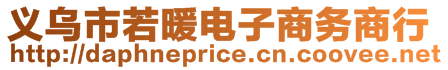 义乌市若暖电子商务商行
http://daphneprice.cn.coovee.net